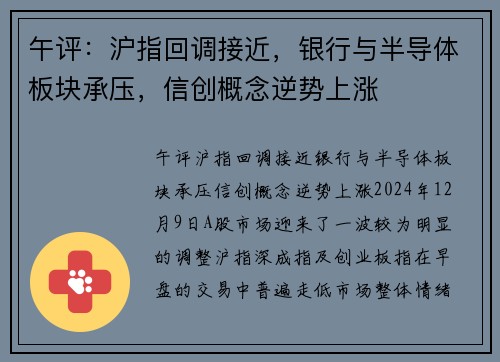 午评：沪指回调接近，银行与半导体板块承压，信创概念逆势上涨

午评沪指回调接近银行与半导体板块承压信创概念逆势上涨2024年12月9日A股市场迎来了一波较为明显的调整沪指深成指及创业板指在早盘的交易中普遍走低市场整体情绪